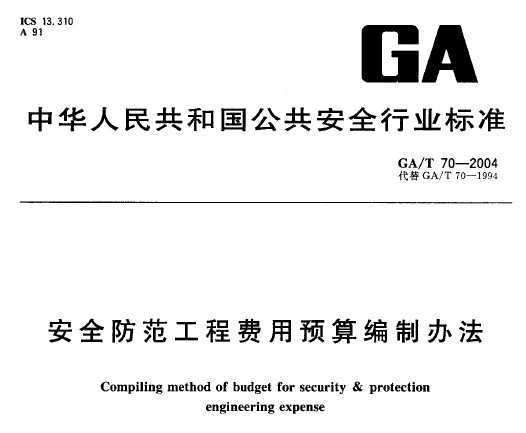 ICS 13.310
A 91

GA

中华人民共和国公共安全行业标准

GA/T 70—2004
代替 GA/T 70—1994

安全防范工程费用预算编制办法

Compiling method of budget for security & protection engineering expense